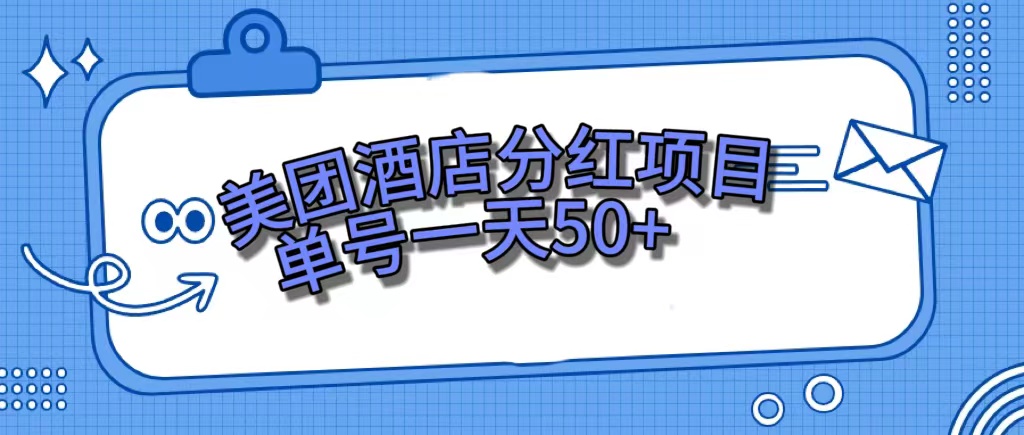 美团酒店分红项目
单号一天50+